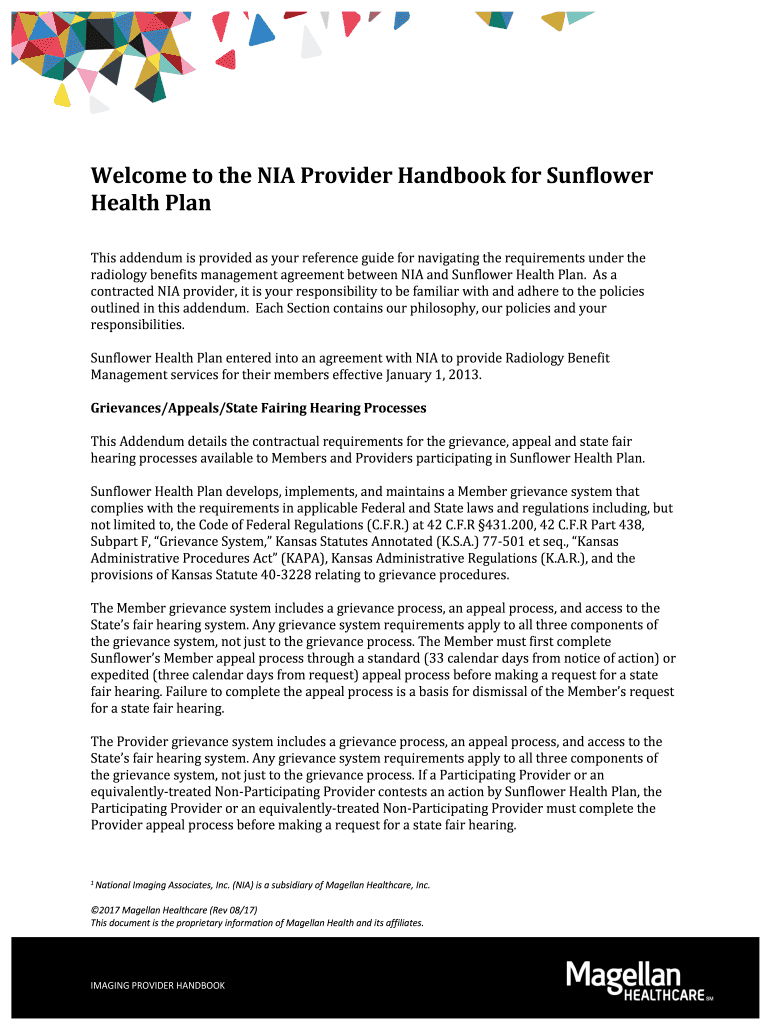 Welcome to the NIA Provider Handbook for Sunflower Health Plan

This addendum is provided as your reference guide for navigating the requirements under the radiology benefits management agreement between NIA and Sunflower Health Plan. As a contracted NIA provider, it is your responsibility to be familiar with and adhere to the policies outlined in this addendum. Each Section contains our philosophy, our policies and your responsibilities.

Sunflower Health Plan entered into an agreement with NIA to provide Radiology Benefit Management services for their members effective January 1, 2013.

Grievances/Appeals/State Fairing Hearing Processes

This Addendum details the contractual requirements for the grievance, appeal and state fair hearing processes available to Members and Providers participating in Sunflower Health Plan.

Sunflower Health Plan develops, implements, and maintains a Member grievance system that complies with the requirements in applicable Federal and State laws and regulations including, but not limited to, the Code of Federal Regulations (C.F.R.) at 42 C.F.R §431.200, 42 C.F.R Part 438, Subpart F, "Grievance System," Kansas Statutes Annotated (K.S.A.) 77-501 et seq., "Kansas Administrative Procedures Act" (KAPA), Kansas Administrative Regulations (K.A.R.), and the provisions of Kansas Statute 40-3228 relating to grievance procedures.

The Member grievance system includes a grievance process, an appeal process, and access to the State's fair hearing system. Any grievance system requirements apply to all three components of the grievance system, not just to the grievance process. The Member must first complete Sunflower's Member appeal process through a standard (33 calendar days from notice of action) or expedited (three calendar days from request) appeal process before making a request for a state fair hearing. Failure to complete the appeal process is a basis for dismissal of the Member's request for a state fair hearing.

The Provider grievance system includes a grievance process, an appeal process, and access to the State's fair hearing system. Any grievance system requirements apply to all three components of the grievance system, not just to the grievance process. If a Participating Provider or an equivalently-treated Non-Participating Provider contests an action by Sunflower Health Plan, the Participating Provider or an equivalently-treated Non-Participating Provider must complete the Provider appeal process before making a request for a state fair hearing.

$^1$ National Imaging Associates, Inc. (NIA) is a subsidiary of Magellan Healthcare, Inc.

©2017 Magellan Healthcare (Rev 08/17)
This document is the proprietary information of Magellan Health and its affiliates.

IMAGING PROVIDER HANDBOOK

Magellan HEALTHCARE SM